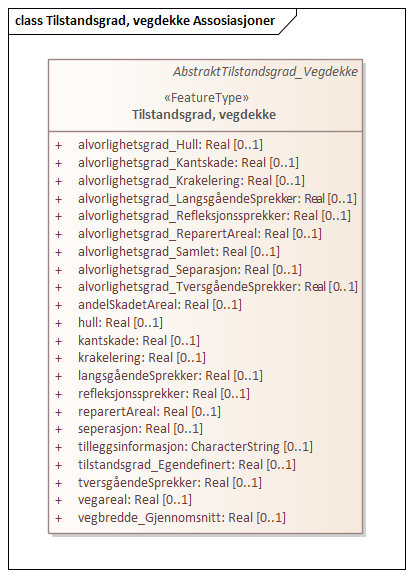 class Tilstandsgrad, vegdekke Assosiasjoner

AbstraktTilstandsgrad_Vegdekke

«FeatureType»
Tilstandsgrad, vegdekke

+ alvorlighetsgrad_Hull: Real [0..1]
+ alvorlighetsgrad_Kantskade: Real [0..1]
+ alvorlighetsgrad_Krakelering: Real [0..1]
+ alvorlighetsgrad_LangsgåendeSprekker: Real [0..1]
+ alvorlighetsgrad_Refleksjonssprekker: Real [0..1]
+ alvorlighetsgrad_ReparertAreal: Real [0..1]
+ alvorlighetsgrad_Samlet: Real [0..1]
+ alvorlighetsgrad_Separasjon: Real [0..1]
+ alvorlighetsgrad_TversgåendeSprekker: Real [0..1]
+ andelSkadetAreal: Real [0..1]
+ hull: Real [0..1]
+ kantskade: Real [0..1]
+ krakelering: Real [0..1]
+ langsgåendeSprekker: Real [0..1]
+ refleksjonssprekker: Real [0..1]
+ reparertAreal: Real [0..1]
+ seperasjon: Real [0..1]
+ tilleggsinformasjon: CharacterString [0..1]
+ tilstandsgrad_Egendefinert: Real [0..1]
+ tversgåendeSprekker: Real [0..1]
+ vegareal: Real [0..1]
+ vegbredde_Gjennomsnitt: Real [0..1]